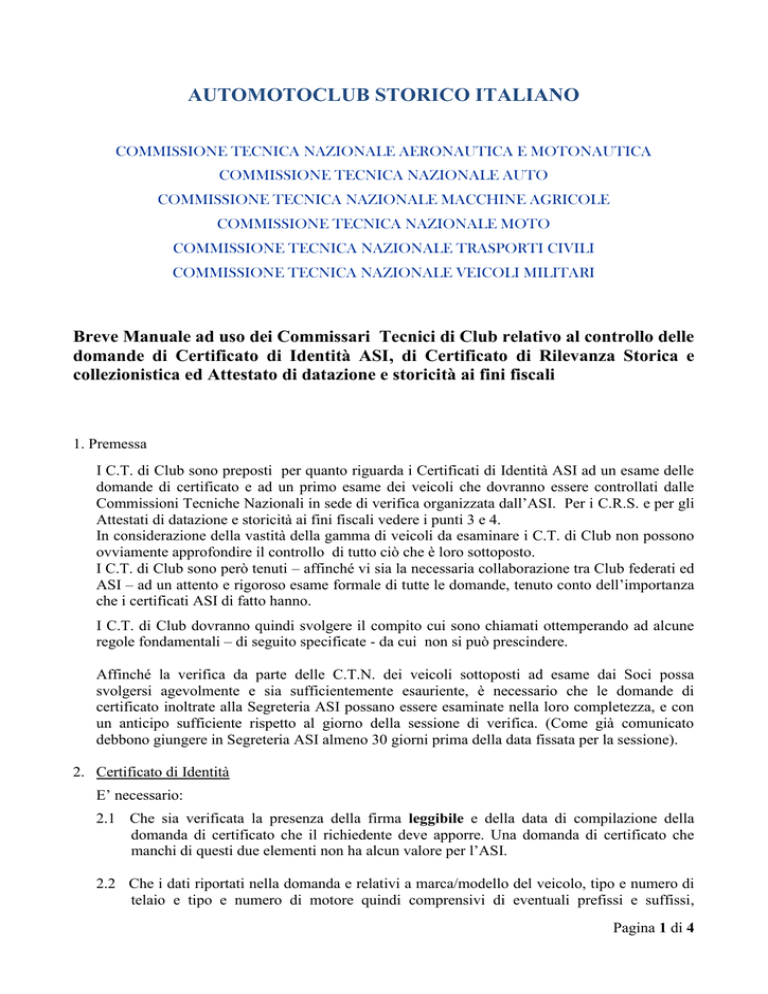 AUTOMOTOCLUB STORICO ITALIANO

COMMISSIONE TECNICA NAZIONALE AERONAUTICA E MOTONAUTICA
COMMISSIONE TECNICA NAZIONALE AUTO
COMMISSIONE TECNICA NAZIONALE MACCHINE AGRICOLE
COMMISSIONE TECNICA NAZIONALE MOTO
COMMISSIONE TECNICA NAZIONALE TRASPORTI CIVILI
COMMISSIONE TECNICA NAZIONALE VEICOLI MILITARI

Breve Manuale ad uso dei Commissari Tecnici di Club relativo al controllo delle domande di Certificato di Identità ASI, di Certificato di Rilevanza Storica e collezionistica ed Attestato di datazione e storicità ai fini fiscali

1. Premessa

I C.T. di Club sono preposti per quanto riguarda i Certificati di Identità ASI ad un esame delle domande di certificato e ad un primo esame dei veicoli che dovranno essere controllati dalle Commissioni Tecniche Nazionali in sede di verifica organizzata dall'ASI. Per i C.R.S. e per gli Attestati di datazione e storicità ai fini fiscali vedere i punti 3 e 4.
In considerazione della vastità della gamma di veicoli da esaminare i C.T. di Club non possono ovviamente approfondire il controllo di tutto ciò che è loro sottoposto.
I C.T. di Club sono però tenuti – affinché vi sia la necessaria collaborazione tra Club federati ed ASI – ad un attento e rigoroso esame formale di tutte le domande, tenuto conto dell'importanza che i certificati ASI di fatto hanno.

I C.T. di Club dovranno quindi svolgere il compito cui sono chiamati ottemperando ad alcune regole fondamentali – di seguito specificate - da cui non si può prescindere.

Affinché la verifica da parte delle C.T.N. dei veicoli sottoposti ad esame dai Soci possa svolgersi agevolmente e sia sufficientemente esauriente, è necessario che le domande di certificato inoltrate alla Segreteria ASI possano essere esaminate nella loro completezza, e con un anticipo sufficiente rispetto al giorno della sessione di verifica. (Come già comunicato debbono giungere in Segreteria ASI almeno 30 giorni prima della data fissata per la sessione).

2. Certificato di Identità

E' necessario:

2.1 Che sia verificata la presenza della firma leggibile e della data di compilazione della domanda di certificato che il richiedente deve apporre. Una domanda di certificato che manchi di questi due elementi non ha alcun valore per l'ASI.

2.2 Che i dati riportati nella domanda e relativi a marca/modello del veicolo, tipo e numero di telaio e tipo e numero di motore quindi comprensivi di eventuali prefissi e suffissi,

Pagina 1 di 4